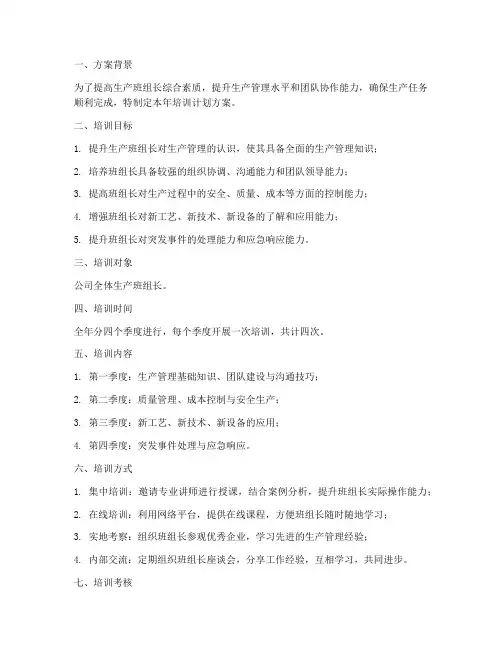 一、方案背景

为了提高生产班组长综合素质，提升生产管理水平和团队协作能力，确保生产任务顺利完成，特制定本年培训计划方案。

二、培训目标

1. 提升生产班组长对生产管理的认识，使其具备全面的生产管理知识；

2. 培养班组长具备较强的组织协调、沟通能力和团队领导能力；

3. 提高班组长对生产过程中的安全、质量、成本等方面的控制能力；

4. 增强班组长对新工艺、新技术、新设备的了解和应用能力；

5. 提升班组长对突发事件的处理能力和应急响应能力。

三、培训对象

公司全体生产班组长。

四、培训时间

全年分四个季度进行，每个季度开展一次培训，共计四次。

五、培训内容

1. 第一季度：生产管理基础知识、团队建设与沟通技巧；

2. 第二季度：质量管理、成本控制与安全生产；

3. 第三季度：新工艺、新技术、新设备的应用；

4. 第四季度：突发事件处理与应急响应。

六、培训方式

1. 集中培训：邀请专业讲师进行授课，结合案例分析，提升班组长实际操作能力；

2. 在线培训：利用网络平台，提供在线课程，方便班组长随时随地学习；

3. 实地考察：组织班组长参观优秀企业，学习先进的生产管理经验；

4. 内部交流：定期组织班组长座谈会，分享工作经验，互相学习，共同进步。

七、培训考核